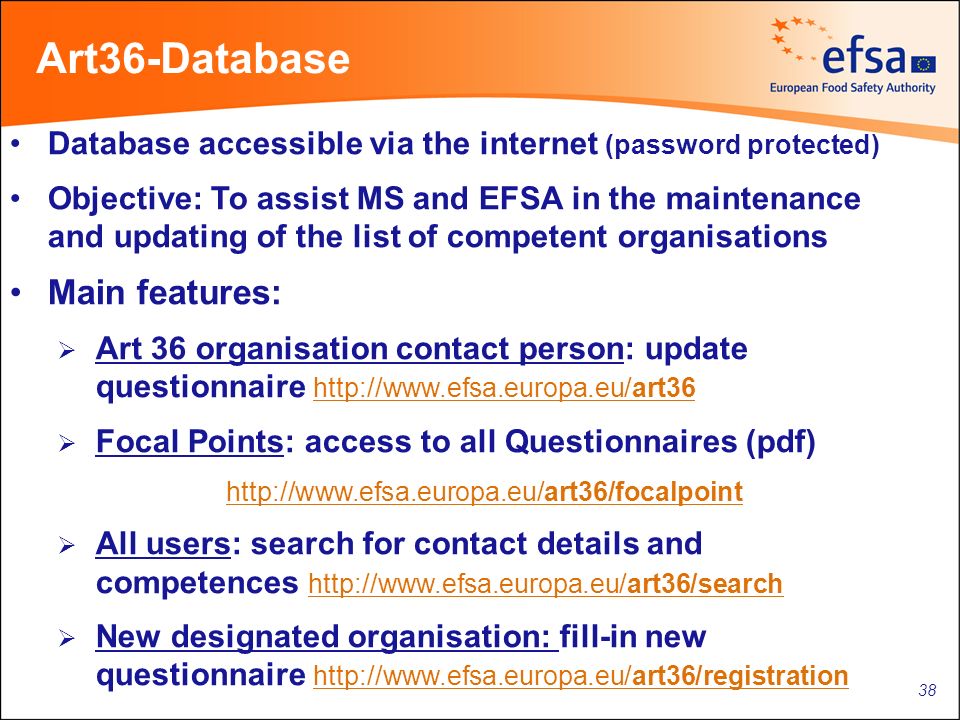 Art36-Database

efsa
European Food Safety Authority

• Database accessible via the internet (password protected)

• Objective: To assist MS and EFSA in the maintenance and updating of the list of competent organisations

• Main features:

➢ Art 36 organisation contact person: update questionnaire http://www.efsa.europa.eu/art36

➢ Focal Points: access to all Questionnaires (pdf)

http://www.efsa.europa.eu/art36/focalpoint

➢ All users: search for contact details and competences http://www.efsa.europa.eu/art36/search

➢ New designated organisation: fill-in new questionnaire http://www.efsa.europa.eu/art36/registration

38